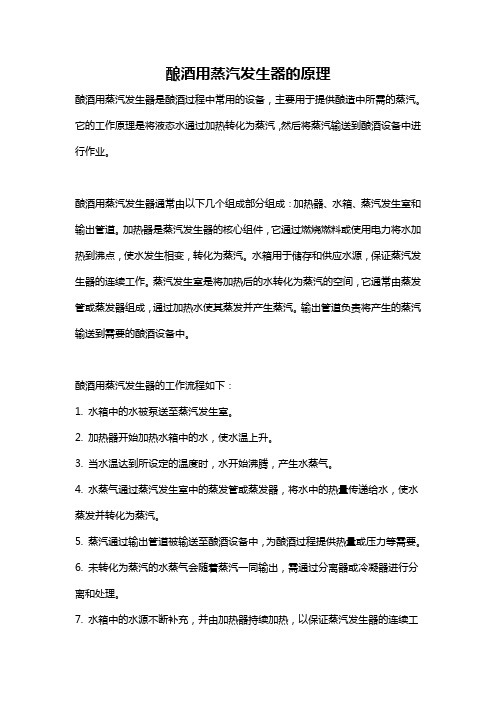 酿酒用蒸汽发生器的原理

酿酒用蒸汽发生器是酿酒过程中常用的设备，主要用于提供酿造中所需的蒸汽。它的工作原理是将液态水通过加热转化为蒸汽，然后将蒸汽输送到酿酒设备中进行作业。

酿酒用蒸汽发生器通常由以下几个组成部分组成：加热器、水箱、蒸汽发生室和输出管道。加热器是蒸汽发生器的核心组件，它通过燃烧燃料或使用电力将水加热到沸点，使水发生相变，转化为蒸汽。水箱用于储存和供应水源，保证蒸汽发生器的连续工作。蒸汽发生室是将加热后的水转化为蒸汽的空间，它通常由蒸发管或蒸发器组成，通过加热水使其蒸发并产生蒸汽。输出管道负责将产生的蒸汽输送到需要的酿酒设备中。

酿酒用蒸汽发生器的工作流程如下：

1. 水箱中的水被泵送至蒸汽发生室。

2. 加热器开始加热水箱中的水，使水温上升。

3. 当水温达到所设定的温度时，水开始沸腾，产生水蒸气。

4. 水蒸气通过蒸汽发生室中的蒸发管或蒸发器，将水中的热量传递给水，使水蒸发并转化为蒸汽。

5. 蒸汽通过输出管道被输送至酿酒设备中，为酿酒过程提供热量或压力等需要。

6. 未转化为蒸汽的水蒸气会随着蒸汽一同输出，需通过分离器或冷凝器进行分离和处理。

7. 水箱中的水源不断补充，并由加热器持续加热，以保证蒸汽发生器的连续工